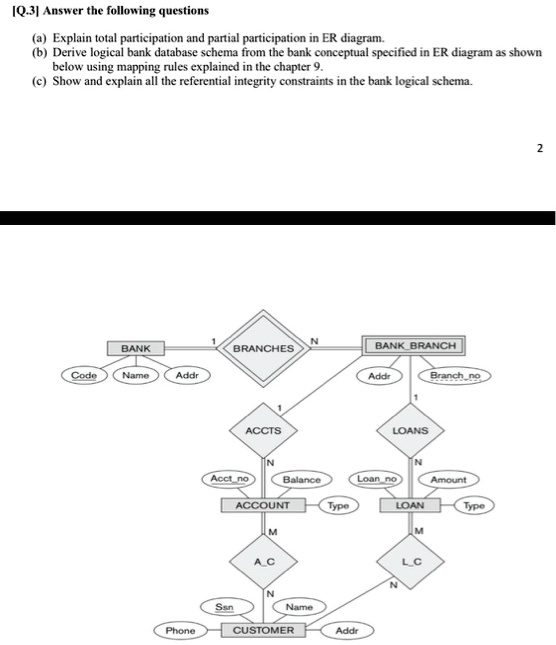 [Q.3] Answer the following questions

(a) Explain total participation and partial participation in ER diagram.
(b) Derive logical bank database schema from the bank conceptual specified in ER diagram as shown below using mapping rules explained in the chapter 9.
(c) Show and explain all the referential integrity constraints in the bank logical schema.

2

BANK
1
BRANCHES
N
BANK_BRANCH
Code
Name
Addr
Addr
Branch_no
1
1
ACCTS
LOANS
N
N
Acct_no
Balance
Loan_no
Amount
ACCOUNT
Type
LOAN
Type
M
M
A_C
L_C
N
N
Ssn
Name
Phone
CUSTOMER
Addr